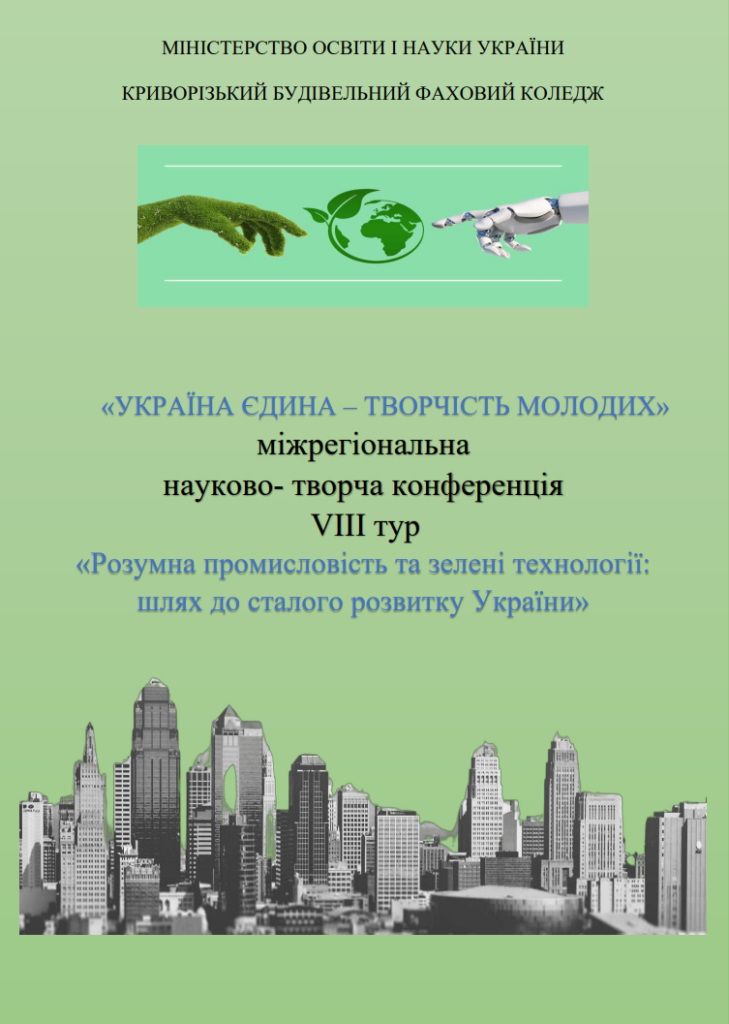 МІНІСТЕРСТВО ОСВІТИ І НАУКИ УКРАЇНИ

КРИВОРІЗЬКИЙ БУДІВЕЛЬНИЙ ФАХОВИЙ КОЛЕДЖ

«УКРАЇНА ЄДИНА – ТВОРЧІСТЬ МОЛОДИХ»
міжрегіональна
науково- творча конференція
VIII тур
«Розумна промисловість та зелені технології: шлях до сталого розвитку України»